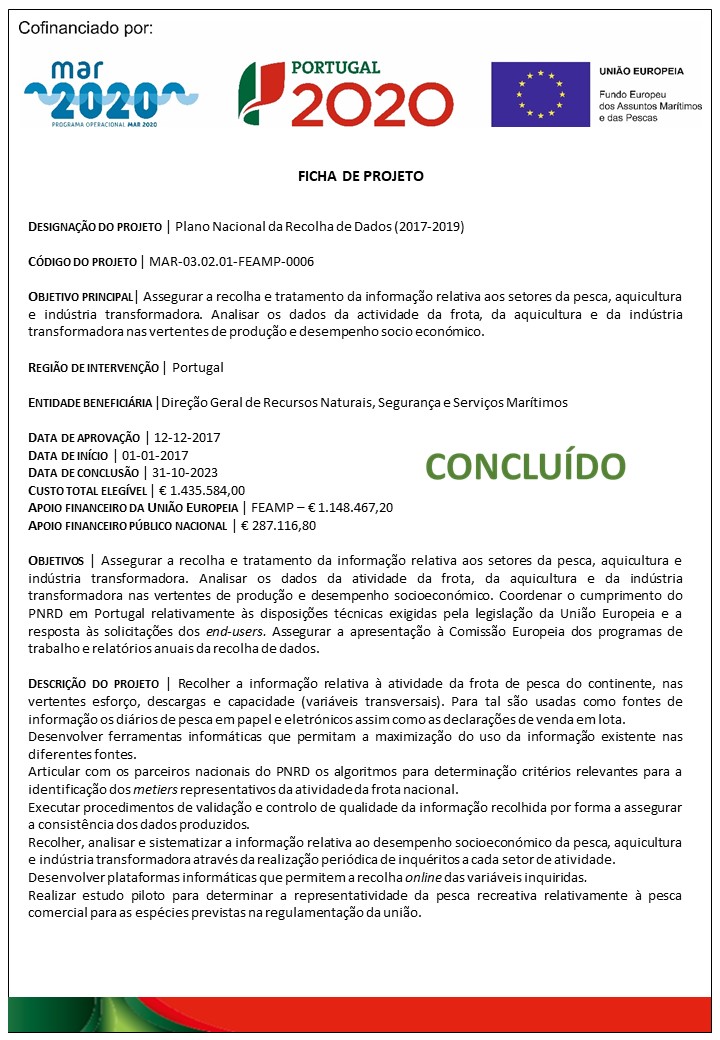 Cofinanciado por:

mar 2020
PROGRAMA OPERACIONAL MAR 2020

PORTUGAL 2020

UNIÃO EUROPEIA
Fundo Europeu dos Assuntos Marítimos e das Pescas

FICHA DE PROJETO

DESIGNAÇÃO DO PROJETO | Plano Nacional da Recolha de Dados (2017-2019)

CÓDIGO DO PROJETO | MAR-03.02.01-FEAMP-0006

OBJETIVO PRINCIPAL| Assegurar a recolha e tratamento da informação relativa aos setores da pesca, aquicultura e indústria transformadora. Analisar os dados da actividade da frota, da aquicultura e da indústria transformadora nas vertentes de produção e desempenho socio económico.

REGIÃO DE INTERVENÇÃO | Portugal

ENTIDADE BENEFICIÁRIA |Direção Geral de Recursos Naturais, Segurança e Serviços Marítimos

DATA DE APROVAÇÃO | 12-12-2017
DATA DE INÍCIO | 01-01-2017
DATA DE CONCLUSÃO | 31-10-2023
CUSTO TOTAL ELEGÍVEL | € 1.435.584,00
APOIO FINANCEIRO DA UNIÃO EUROPEIA | FEAMP – € 1.148.467,20
APOIO FINANCEIRO PÚBLICO NACIONAL | € 287.116,80

CONCLUÍDO

OBJETIVOS | Assegurar a recolha e tratamento da informação relativa aos setores da pesca, aquicultura e indústria transformadora. Analisar os dados da atividade da frota, da aquicultura e da indústria transformadora nas vertentes de produção e desempenho socioeconómico. Coordenar o cumprimento do PNRD em Portugal relativamente às disposições técnicas exigidas pela legislação da União Europeia e a resposta às solicitações dos end-users. Assegurar a apresentação à Comissão Europeia dos programas de trabalho e relatórios anuais da recolha de dados.

DESCRIÇÃO DO PROJETO | Recolher a informação relativa à atividade da frota de pesca do continente, nas vertentes esforço, descargas e capacidade (variáveis transversais). Para tal são usadas como fontes de informação os diários de pesca em papel e eletrónicos assim como as declarações de venda em lota.
Desenvolver ferramentas informáticas que permitam a maximização do uso da informação existente nas diferentes fontes.
Articular com os parceiros nacionais do PNRD os algoritmos para determinação critérios relevantes para a identificação dos metiers representativos da atividade da frota nacional.
Executar procedimentos de validação e controlo de qualidade da informação recolhida por forma a assegurar a consistência dos dados produzidos.
Recolher, analisar e sistematizar a informação relativa ao desempenho socioeconómico da pesca, aquicultura e indústria transformadora através da realização periódica de inquéritos a cada setor de atividade.
Desenvolver plataformas informáticas que permitem a recolha online das variáveis inquiridas.
Realizar estudo piloto para determinar a representatividade da pesca recreativa relativamente à pesca comercial para as espécies previstas na regulamentação da união.